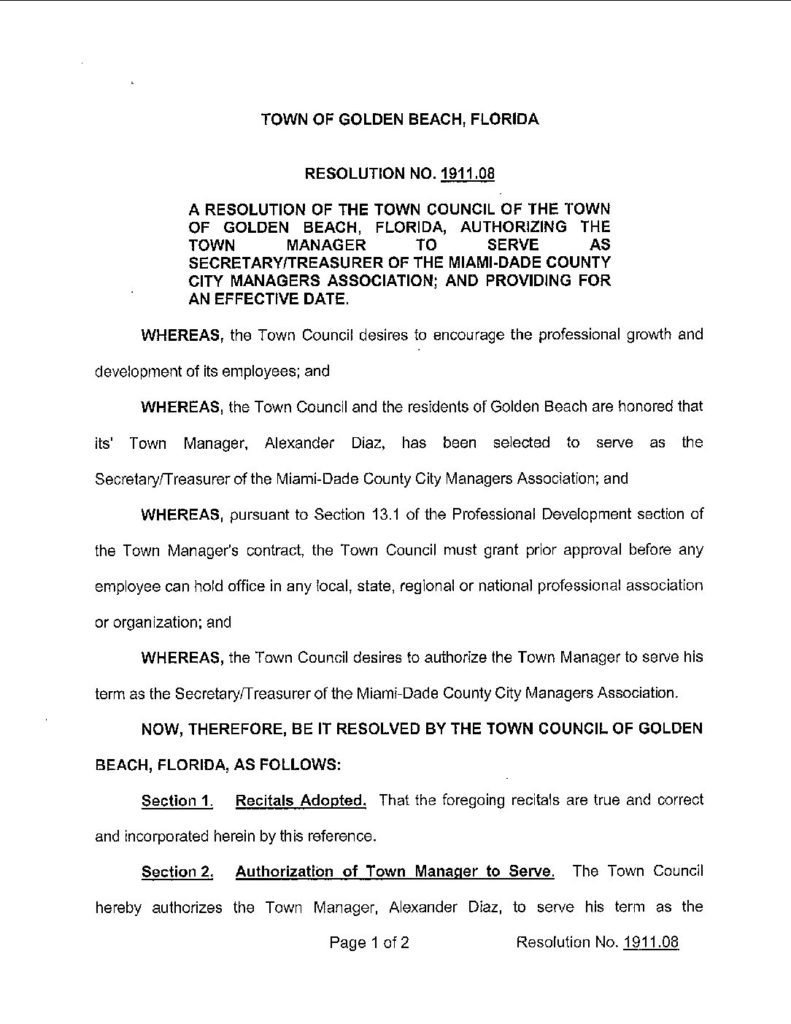 TOWN OF GOLDEN BEACH, FLORIDA

RESOLUTION NO. 1911.08

A RESOLUTION OF THE TOWN COUNCIL OF THE TOWN OF GOLDEN BEACH, FLORIDA, AUTHORIZING THE TOWN MANAGER TO SERVE AS SECRETARY/TREASURER OF THE MIAMI-DADE COUNTY CITY MANAGERS ASSOCIATION; AND PROVIDING FOR AN EFFECTIVE DATE.

WHEREAS, the Town Council desires to encourage the professional growth and development of its employees; and

WHEREAS, the Town Council and the residents of Golden Beach are honored that its' Town Manager, Alexander Diaz, has been selected to serve as the Secretary/Treasurer of the Miami-Dade County City Managers Association; and

WHEREAS, pursuant to Section 13.1 of the Professional Development section of the Town Manager's contract, the Town Council must grant prior approval before any employee can hold office in any local, state, regional or national professional association or organization; and

WHEREAS, the Town Council desires to authorize the Town Manager to serve his term as the Secretary/Treasurer of the Miami-Dade County City Managers Association.

NOW, THEREFORE, BE IT RESOLVED BY THE TOWN COUNCIL OF GOLDEN BEACH, FLORIDA, AS FOLLOWS:

Section 1. Recitals Adopted. That the foregoing recitals are true and correct and incorporated herein by this reference.

Section 2. Authorization of Town Manager to Serve. The Town Council hereby authorizes the Town Manager, Alexander Diaz, to serve his term as the

Page 1 of 2 Resolution No. 1911.08